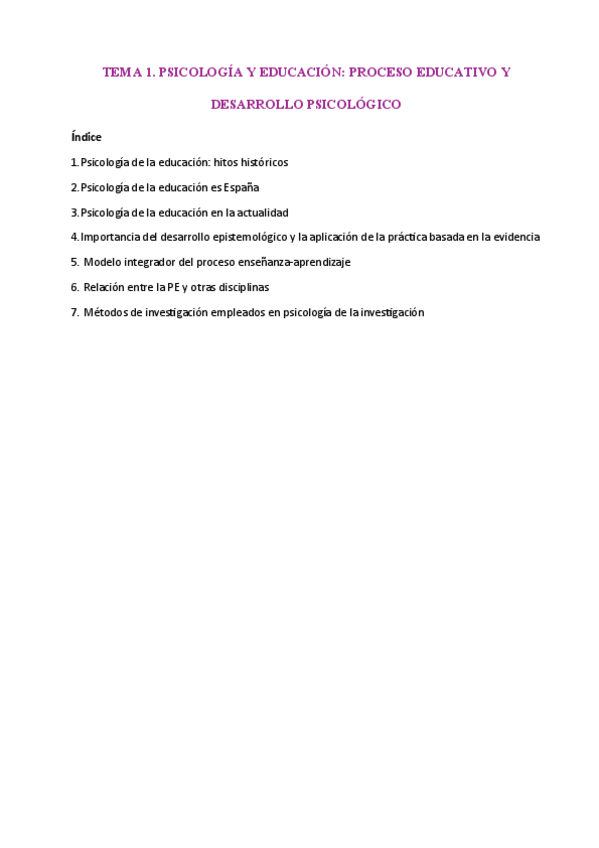 TEMA 1. PSICOLOGÍA Y EDUCACIÓN: PROCESO EDUCATIVO Y DESARROLLO PSICOLÓGICO

Índice

1. Psicología de la educación: hitos históricos

2. Psicología de la educación es España

3. Psicología de la educación en la actualidad

4. Importancia del desarrollo epistemológico y la aplicación de la práctica basada en la evidencia

5. Modelo integrador del proceso enseñanza-aprendizaje

6. Relación entre la PE y otras disciplinas

7. Métodos de investigación empleados en psicología de la investigación